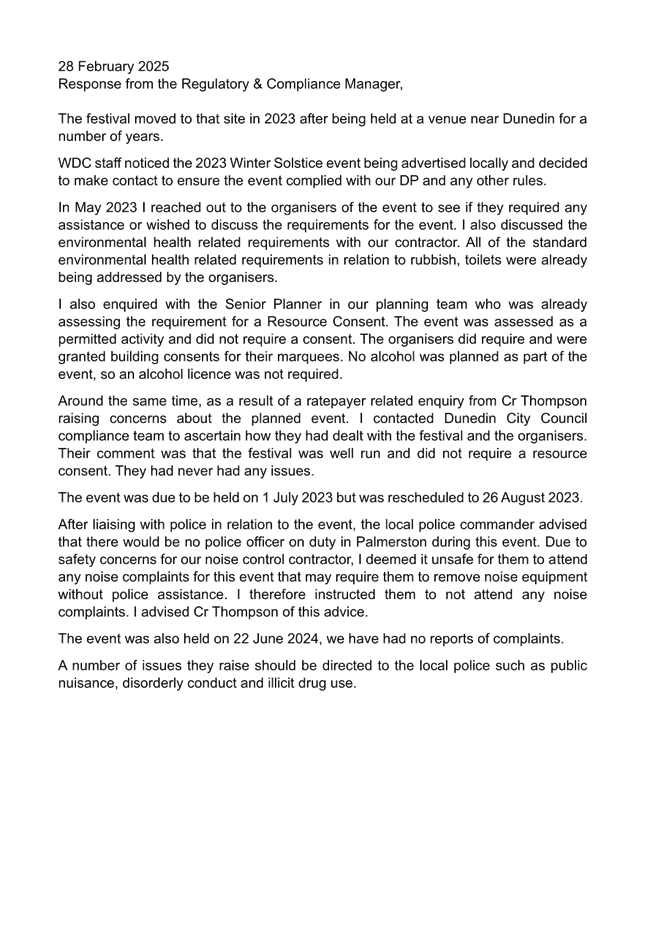 28 February 2025
Response from the Regulatory & Compliance Manager,

The festival moved to that site in 2023 after being held at a venue near Dunedin for a number of years.

WDC staff noticed the 2023 Winter Solstice event being advertised locally and decided to make contact to ensure the event complied with our DP and any other rules.

In May 2023 I reached out to the organisers of the event to see if they required any assistance or wished to discuss the requirements for the event. I also discussed the environmental health related requirements with our contractor. All of the standard environmental health related requirements in relation to rubbish, toilets were already being addressed by the organisers.

I also enquired with the Senior Planner in our planning team who was already assessing the requirement for a Resource Consent. The event was assessed as a permitted activity and did not require a consent. The organisers did require and were granted building consents for their marquees. No alcohol was planned as part of the event, so an alcohol licence was not required.

Around the same time, as a result of a ratepayer related enquiry from Cr Thompson raising concerns about the planned event. I contacted Dunedin City Council compliance team to ascertain how they had dealt with the festival and the organisers. Their comment was that the festival was well run and did not require a resource consent. They had never had any issues.

The event was due to be held on 1 July 2023 but was rescheduled to 26 August 2023.

After liaising with police in relation to the event, the local police commander advised that there would be no police officer on duty in Palmerston during this event. Due to safety concerns for our noise control contractor, I deemed it unsafe for them to attend any noise complaints for this event that may require them to remove noise equipment without police assistance. I therefore instructed them to not attend any noise complaints. I advised Cr Thompson of this advice.

The event was also held on 22 June 2024, we have had no reports of complaints.

A number of issues they raise should be directed to the local police such as public nuisance, disorderly conduct and illicit drug use.